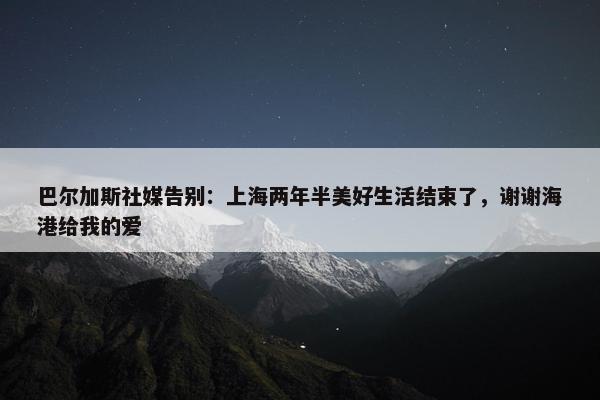 巴尔加斯社媒告别：上海两年半美好生活结束了，谢谢海港给我的爱